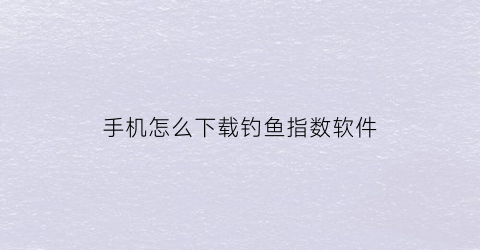 手机怎么下载钓鱼指数软件